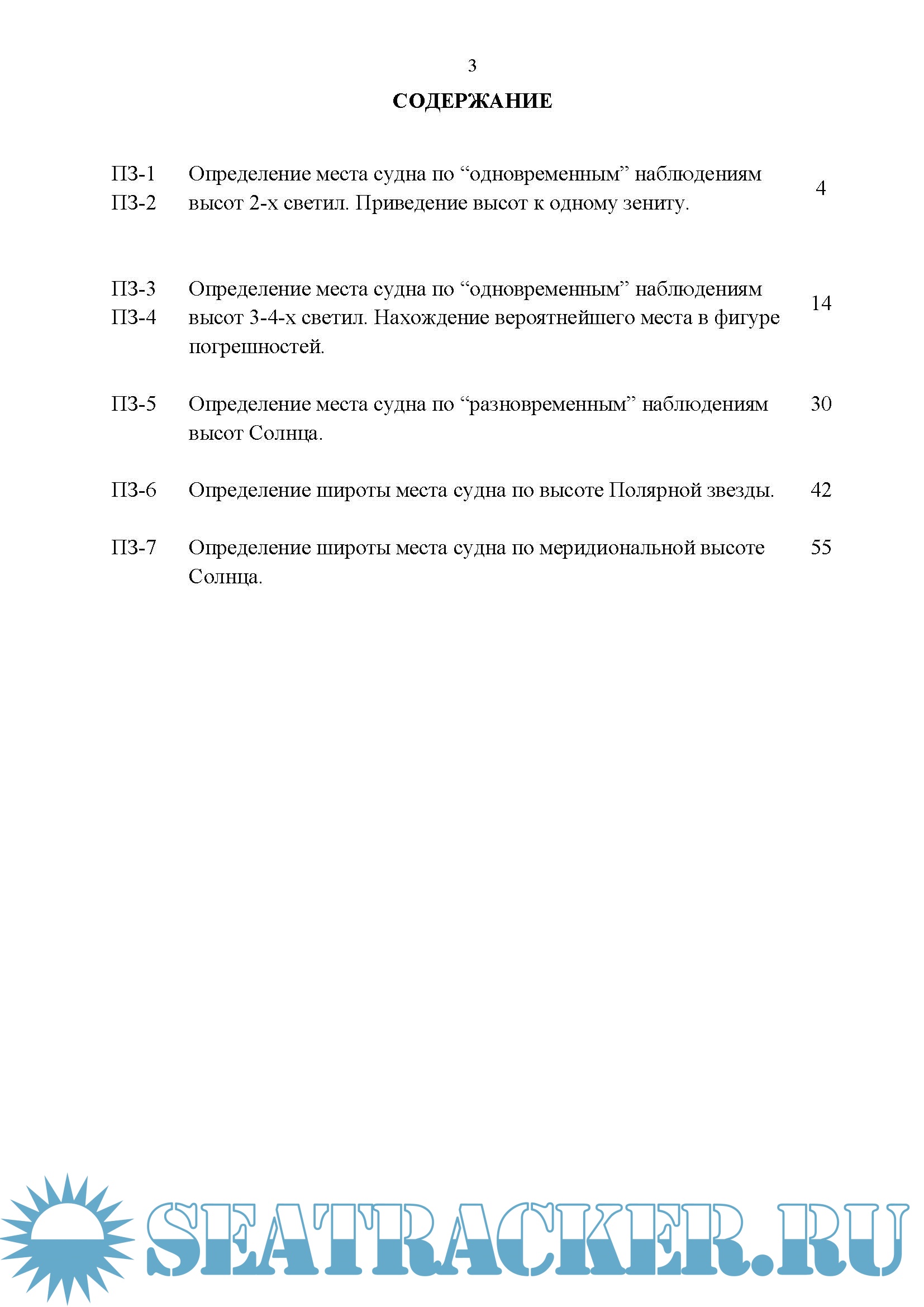 3

СОДЕРЖАНИЕ

| | | |
|---|---|---|
| ПЗ-1 ПЗ-2 | Определение места судна по “одновременным” наблюдениям высот 2-х светил. Приведение высот к одному зениту. | 4 |
| ПЗ-3 ПЗ-4 | Определение места судна по “одновременным” наблюдениям высот 3-4-х светил. Нахождение вероятнейшего места в фигуре погрешностей. | 14 |
| ПЗ-5 | Определение места судна по “разновременным” наблюдениям высот Солнца. | 30 |
| ПЗ-6 | Определение широты места судна по высоте Полярной звезды. | 42 |
| ПЗ-7 | Определение широты места судна по меридиональной высоте Солнца. | 55 |

SEATRACKER.RU